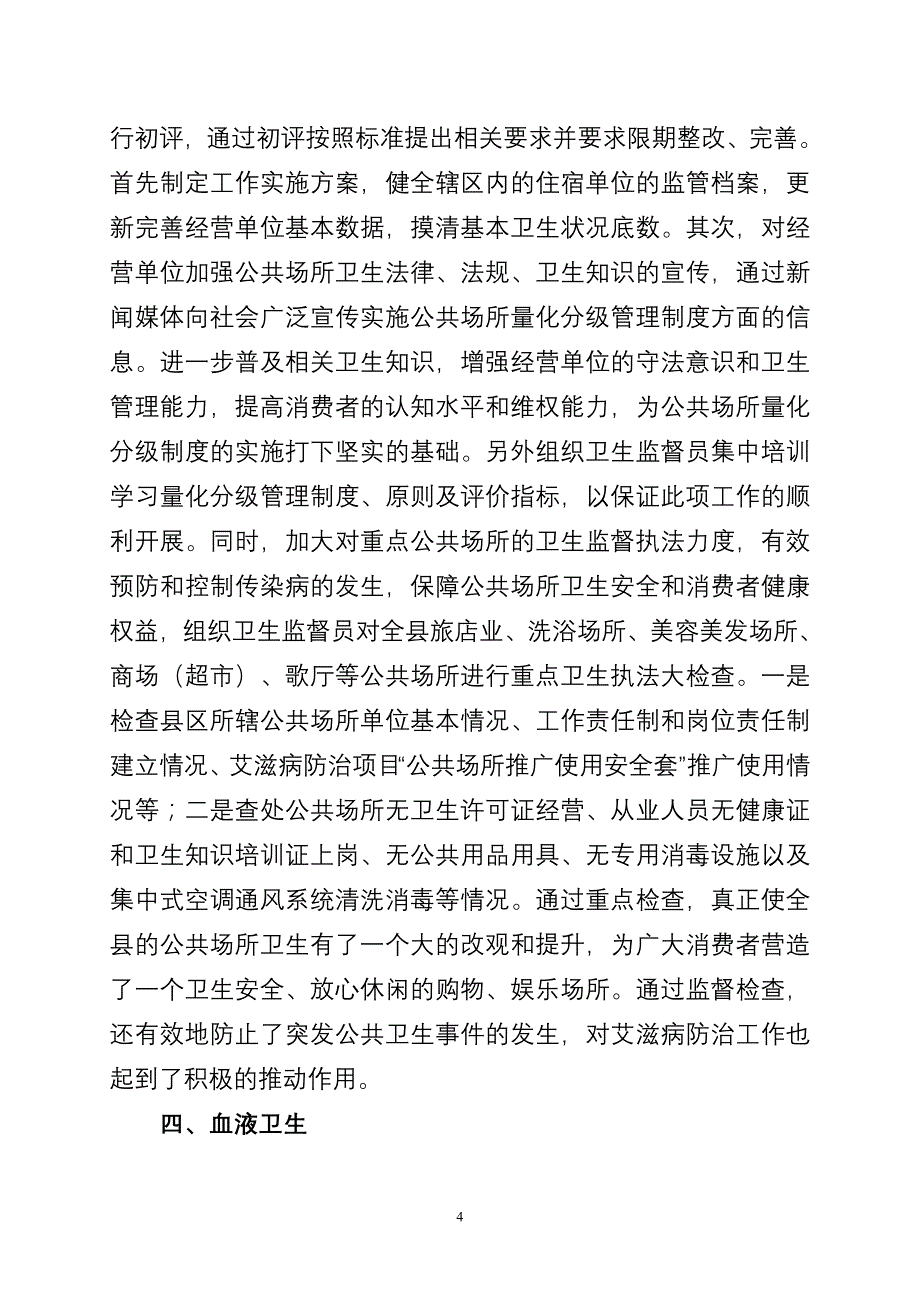 行初评，通过初评按照标准提出相关要求并要求限期整改、完善。首先制定工作实施方案，健全辖区内的住宿单位的监管档案，更新完善经营单位基本数据，摸清基本卫生状况底数。其次，对经营单位加强公共场所卫生法律、法规、卫生知识的宣传，通过新闻媒体向社会广泛宣传实施公共场所量化分级管理制度方面的信息。进一步普及相关卫生知识，增强经营单位的守法意识和卫生管理能力，提高消费者的认知水平和维权能力，为公共场所量化分级制度的实施打下坚实的基础。另外组织卫生监督员集中培训学习量化分级管理制度、原则及评价指标，以保证此项工作的顺利开展。同时，加大对重点公共场所的卫生监督执法力度，有效预防和控制传染病的发生，保障公共场所卫生安全和消费者健康权益，组织卫生监督员对全县旅店业、洗浴场所、美容美发场所、商场（超市）、歌厅等公共场所进行重点卫生执法大检查。一是检查县区所辖公共场所单位基本情况、工作责任制和岗位责任制建立情况、艾滋病防治项目“公共场所推广使用安全套”推广使用情况等；二是查处公共场所无卫生许可证经营、从业人员无健康证和卫生知识培训证上岗、无公共用品用具、无专用消毒设施以及集中式空调通风系统清洗消毒等情况。通过重点检查，真正使全县的公共场所卫生有了一个大的改观和提升，为广大消费者营造了一个卫生安全、放心休闲的购物、娱乐场所。通过监督检查，还有效地防止了突发公共卫生事件的发生，对艾滋病防治工作也起到了积极的推动作用。

四、血液卫生

4